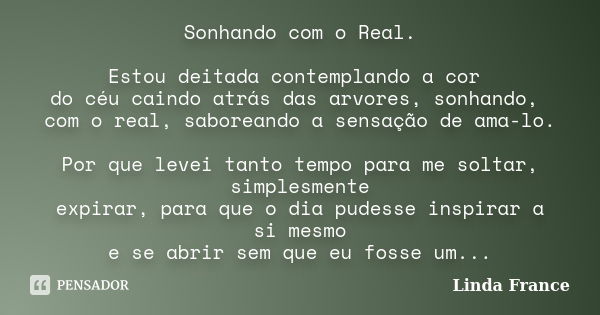 Sonhando com o Real.

Estou deitada contemplando a cor
do céu caindo atrás das arvores, sonhando,
com o real, saboreando a sensação de ama-lo.

Por que levei tanto tempo para me soltar,
simplesmente
expirar, para que o dia pudesse inspirar a
si mesmo
e se abrir sem que eu fosse um...

PENSADOR

Linda France